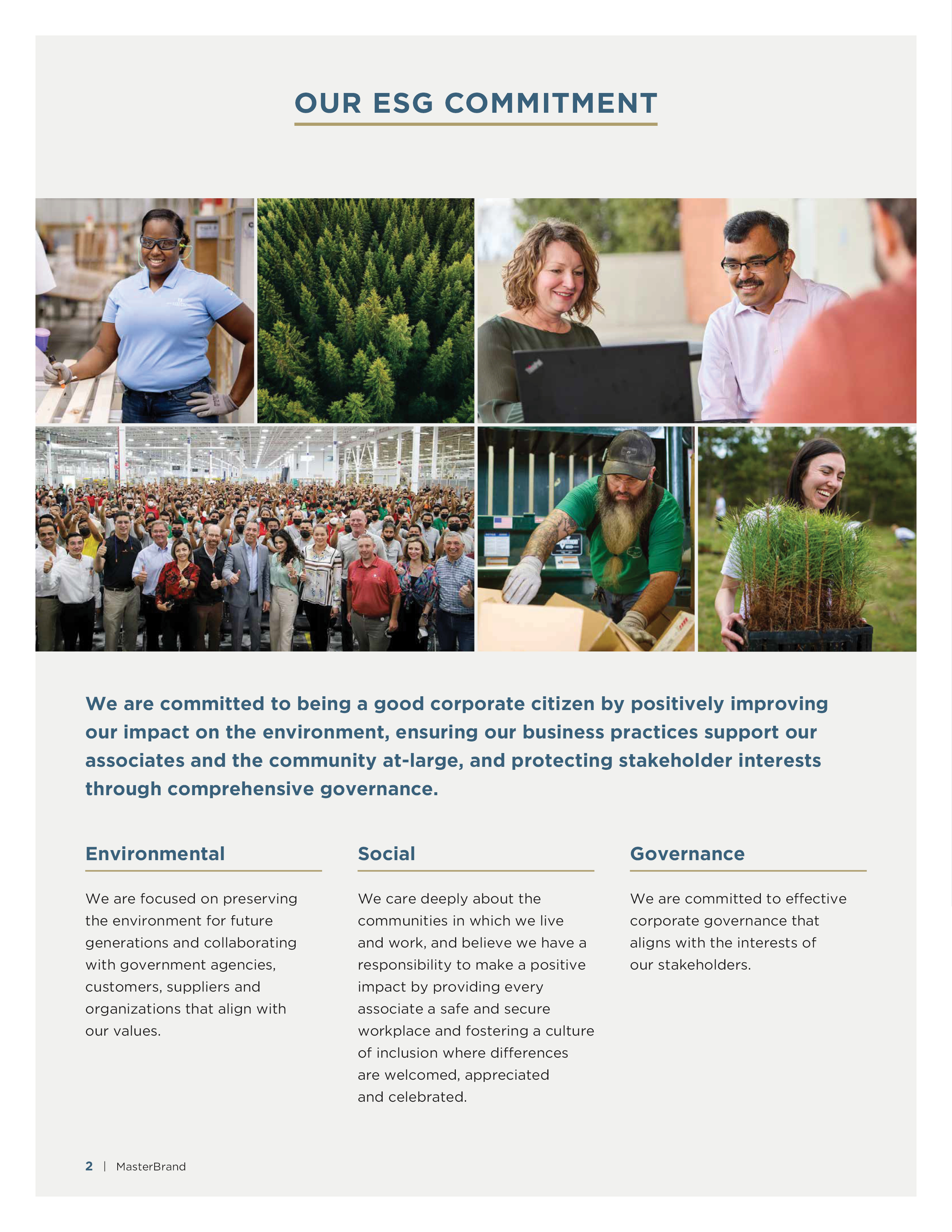 OUR ESG COMMITMENT

We are committed to being a good corporate citizen by positively improving our impact on the environment, ensuring our business practices support our associates and the community at-large, and protecting stakeholder interests through comprehensive governance.

Environmental

We are focused on preserving the environment for future generations and collaborating with government agencies, customers, suppliers and organizations that align with our values.

Social

We care deeply about the communities in which we live and work, and believe we have a responsibility to make a positive impact by providing every associate a safe and secure workplace and fostering a culture of inclusion where differences are welcomed, appreciated and celebrated.

Governance

We are committed to effective corporate governance that aligns with the interests of our stakeholders.

2 | MasterBrand